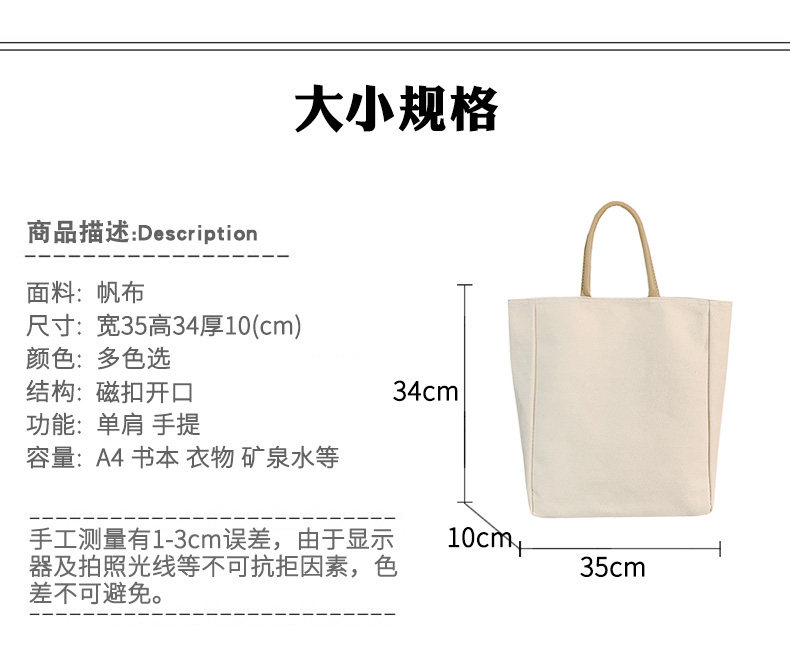 大小规格

商品描述:Description

面料: 帆布
尺寸: 宽35高34厚10(cm)
颜色: 多色选
结构: 磁扣开口
功能: 单肩 手提
容量: A4 书本 衣物 矿泉水等

手工测量有1-3cm误差，由于显示器及拍照光线等不可抗拒因素，色差不可避免。

34cm

10cm

35cm